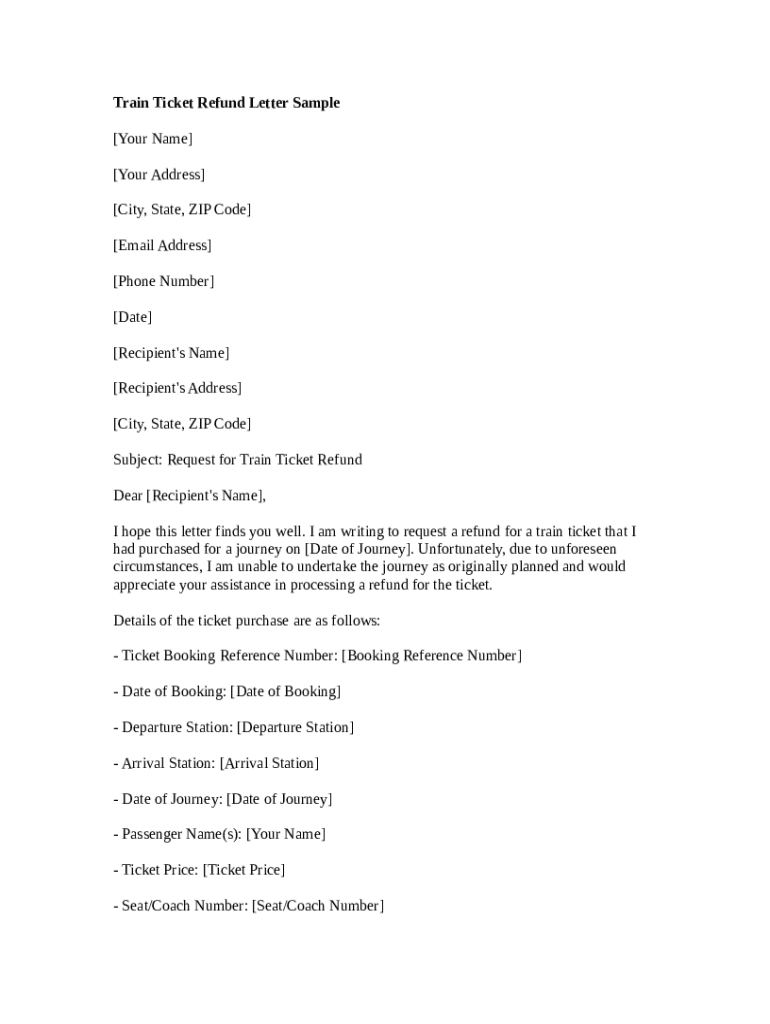 Train Ticket Refund Letter Sample

[Your Name]

[Your Address]

[City, State, ZIP Code]

[Email Address]

[Phone Number]

[Date]

[Recipient's Name]

[Recipient's Address]

[City, State, ZIP Code]

Subject: Request for Train Ticket Refund

Dear [Recipient's Name],

I hope this letter finds you well. I am writing to request a refund for a train ticket that I had purchased for a journey on [Date of Journey]. Unfortunately, due to unforeseen circumstances, I am unable to undertake the journey as originally planned and would appreciate your assistance in processing a refund for the ticket.

Details of the ticket purchase are as follows:

- Ticket Booking Reference Number: [Booking Reference Number]

- Date of Booking: [Date of Booking]

- Departure Station: [Departure Station]

- Arrival Station: [Arrival Station]

- Date of Journey: [Date of Journey]

- Passenger Name(s): [Your Name]

- Ticket Price: [Ticket Price]

- Seat/Coach Number: [Seat/Coach Number]